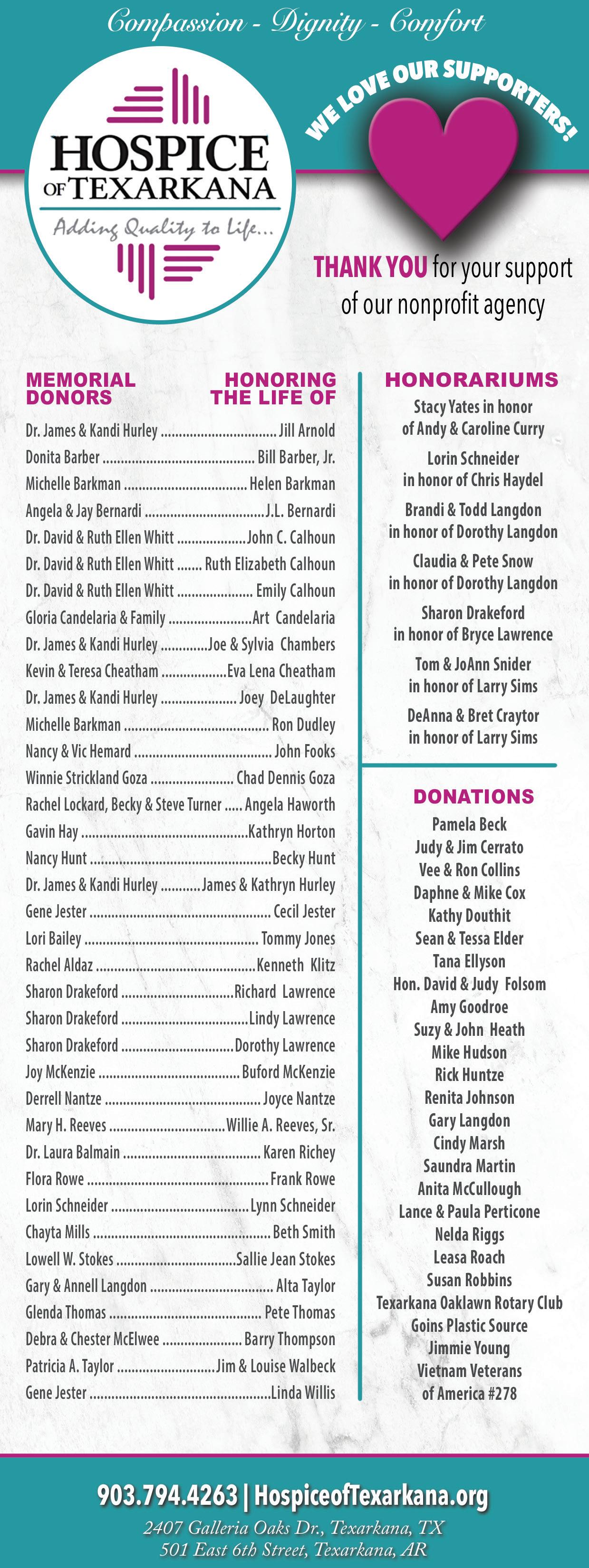 Compassion - Dignity - Comfort

HOSPICE OF TEXARKANA
Adding Quality to Life...

WE LOVE OUR SUPPORTERS!

THANK YOU for your support of our nonprofit agency

| MEMORIAL DONORS | HONORING THE LIFE OF |
|---|---|
| Dr. James & Kandi Hurley | Jill Arnold |
| Donita Barber | Bill Barber, Jr. |
| Michelle Barkman | Helen Barkman |
| Angela & Jay Bernardi | J.L. Bernardi |
| Dr. David & Ruth Ellen Whitt | John C. Calhoun |
| Dr. David & Ruth Ellen Whitt | Ruth Elizabeth Calhoun |
| Dr. David & Ruth Ellen Whitt | Emily Calhoun |
| Gloria Candelaria & Family | Art Candelaria |
| Dr. James & Kandi Hurley | Joe & Sylvia Chambers |
| Kevin & Teresa Cheatham | Eva Lena Cheatham |
| Dr. James & Kandi Hurley | Joey DeLaughter |
| Michelle Barkman | Ron Dudley |
| Nancy & Vic Hemard | John Fooks |
| Winnie Strickland Goza | Chad Dennis Goza |
| Rachel Lockard, Becky & Steve Turner | Angela Haworth |
| Gavin Hay | Kathryn Horton |
| Nancy Hunt | Becky Hunt |
| Dr. James & Kandi Hurley | James & Kathryn Hurley |
| Gene Jester | Cecil Jester |
| Lori Bailey | Tommy Jones |
| Rachel Aldaz | Kenneth Klitz |
| Sharon Drakeford | Richard Lawrence |
| Sharon Drakeford | Lindy Lawrence |
| Sharon Drakeford | Dorothy Lawrence |
| Joy McKenzie | Buford McKenzie |
| Derrell Nantze | Joyce Nantze |
| Mary H. Reeves | Willie A. Reeves, Sr. |
| Dr. Laura Balmain | Karen Richey |
| Flora Rowe | Frank Rowe |
| Lorin Schneider | Lynn Schneider |
| Chayta Mills | Beth Smith |
| Lowell W. Stokes | Sallie Jean Stokes |
| Gary & Annell Langdon | Alta Taylor |
| Glenda Thomas | Pete Thomas |
| Debra & Chester McElwee | Barry Thompson |
| Patricia A. Taylor | Jim & Louise Walbeck |
| Gene Jester | Linda Willis |

HONORARIUMS
Stacy Yates in honor of Andy & Caroline Curry
Lorin Schneider in honor of Chris Haydel
Brandi & Todd Langdon in honor of Dorothy Langdon
Claudia & Pete Snow in honor of Dorothy Langdon
Sharon Drakeford in honor of Bryce Lawrence
Tom & JoAnn Snider in honor of Larry Sims
DeAnna & Bret Craytor in honor of Larry Sims

DONATIONS
Pamela Beck
Judy & Jim Cerrato
Vee & Ron Collins
Daphne & Mike Cox
Kathy Douthit
Sean & Tessa Elder
Tana Ellyson
Hon. David & Judy Folsom
Amy Goodroe
Suzy & John Heath
Mike Hudson
Rick Huntze
Renita Johnson
Gary Langdon
Cindy Marsh
Saundra Martin
Anita McCullough
Lance & Paula Perticone
Nelda Riggs
Leasa Roach
Susan Robbins
Texarkana Oaklawn Rotary Club
Goins Plastic Source
Jimmie Young
Vietnam Veterans of America #278

903.794.4263 | HospiceofTexarkana.org
2407 Galleria Oaks Dr., Texarkana, TX
501 East 6th Street, Texarkana, AR